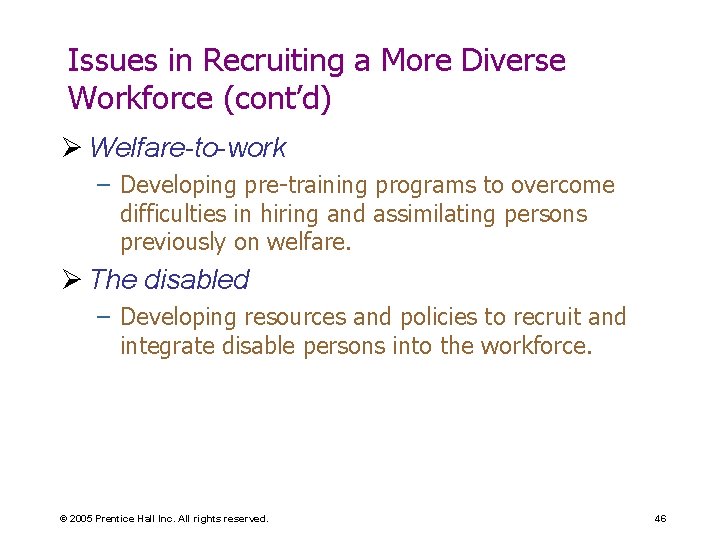 Issues in Recruiting a More Diverse Workforce (cont'd)

➢ Welfare-to-work

– Developing pre-training programs to overcome difficulties in hiring and assimilating persons previously on welfare.

➢ The disabled

– Developing resources and policies to recruit and integrate disable persons into the workforce.

© 2005 Prentice Hall Inc. All rights reserved.

46